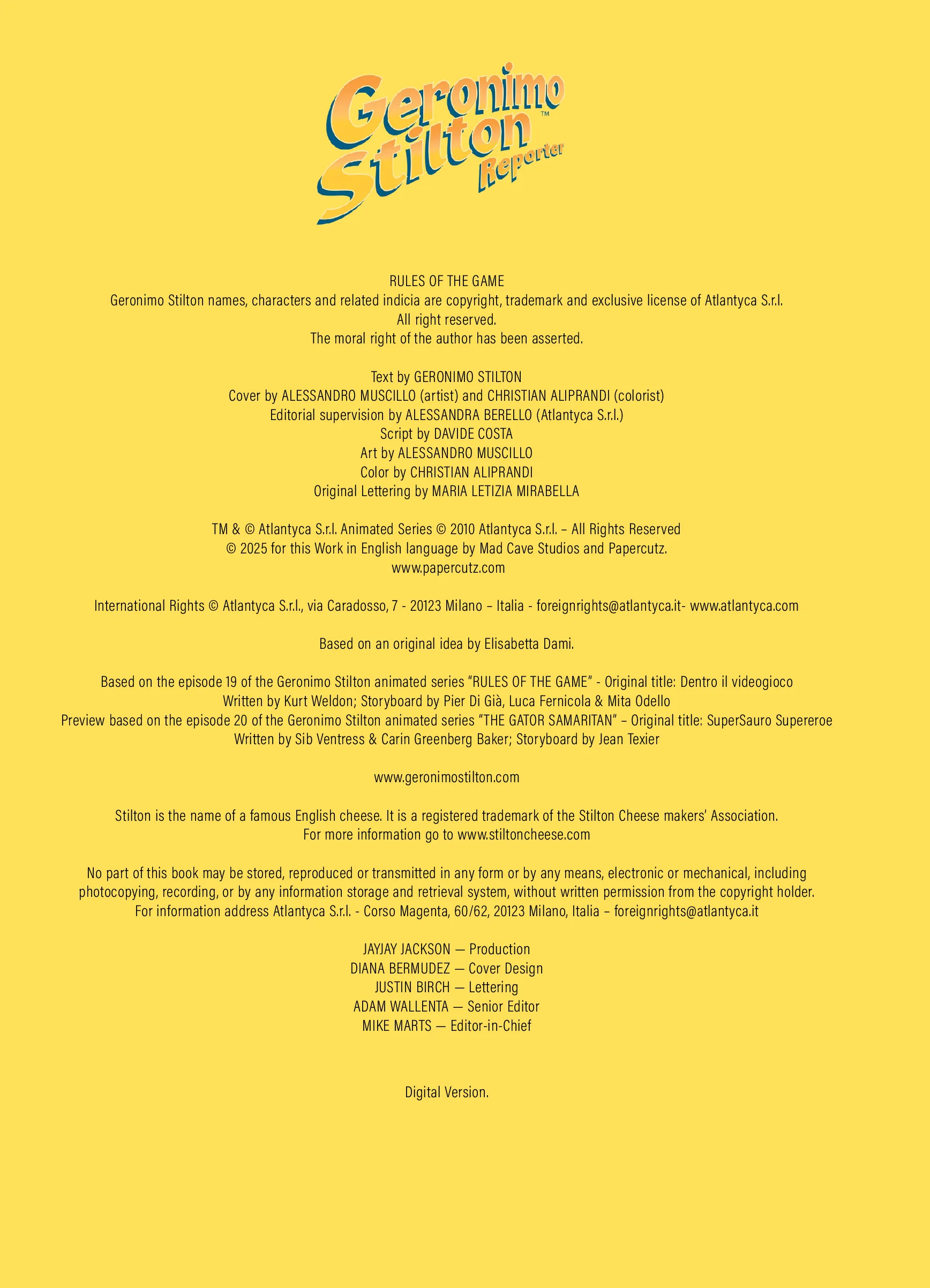 Geronimo Stilton™ Reporter

RULES OF THE GAME
Geronimo Stilton names, characters and related indicia are copyright, trademark and exclusive license of Atlantyca S.r.l.
All right reserved.
The moral right of the author has been asserted.

Text by GERONIMO STILTON
Cover by ALESSANDRO MUSCILLO (artist) and CHRISTIAN ALIPRANDI (colorist)
Editorial supervision by ALESSANDRA BERELLO (Atlantyca S.r.l.)
Script by DAVIDE COSTA
Art by ALESSANDRO MUSCILLO
Color by CHRISTIAN ALIPRANDI
Original Lettering by MARIA LETIZIA MIRABELLA

TM & © Atlantyca S.r.l. Animated Series © 2010 Atlantyca S.r.l. – All Rights Reserved
© 2025 for this Work in English language by Mad Cave Studios and Papercutz.
www.papercutz.com

International Rights © Atlantyca S.r.l., via Caradosso, 7 - 20123 Milano – Italia - foreignrights@atlantyca.it- www.atlantyca.com

Based on an original idea by Elisabetta Dami.

Based on the episode 19 of the Geronimo Stilton animated series "RULES OF THE GAME" - Original title: Dentro il videogioco
Written by Kurt Weldon; Storyboard by Pier Di Già, Luca Fernicola & Mita Odello
Preview based on the episode 20 of the Geronimo Stilton animated series "THE GATOR SAMARITAN" – Original title: SuperSauro Supereroe
Written by Sib Ventress & Carin Greenberg Baker; Storyboard by Jean Texier

www.geronimostilton.com

Stilton is the name of a famous English cheese. It is a registered trademark of the Stilton Cheese makers' Association.
For more information go to www.stiltoncheese.com

No part of this book may be stored, reproduced or transmitted in any form or by any means, electronic or mechanical, including photocopying, recording, or by any information storage and retrieval system, without written permission from the copyright holder.
For information address Atlantyca S.r.l. - Corso Magenta, 60/62, 20123 Milano, Italia – foreignrights@atlantyca.it

JAYJAY JACKSON — Production
DIANA BERMUDEZ — Cover Design
JUSTIN BIRCH — Lettering
ADAM WALLENTA — Senior Editor
MIKE MARTS — Editor-in-Chief

Digital Version.